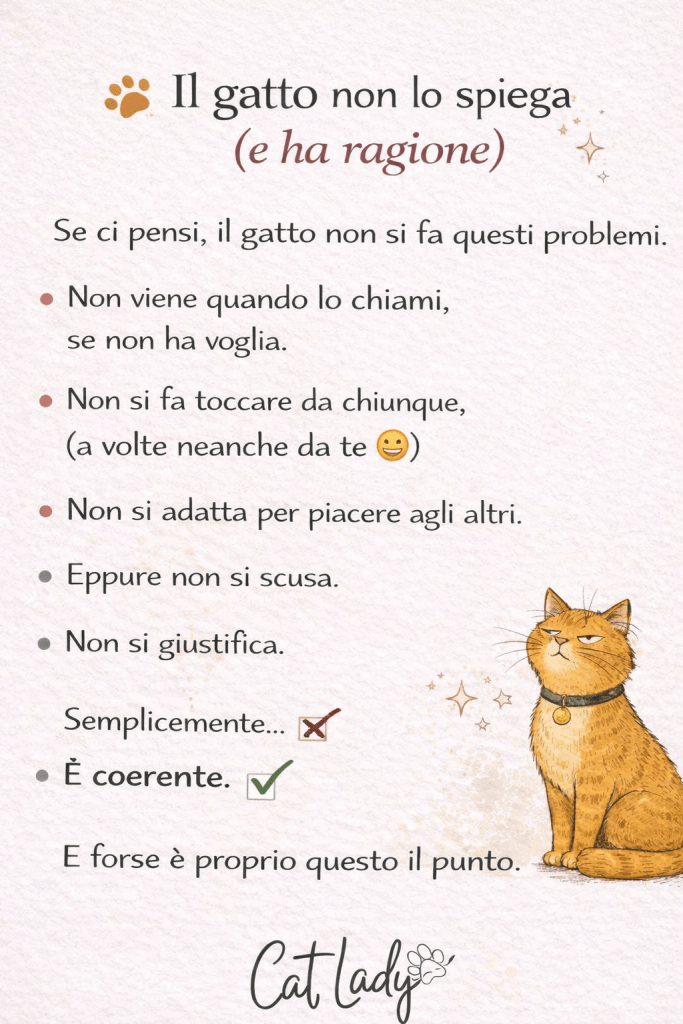 Il gatto non lo spiega
(e ha ragione)

Se ci pensi, il gatto non si fa questi problemi.

• Non viene quando lo chiami, se non ha voglia.

• Non si fa toccare da chiunque, (a volte neanche da te 😀)

• Non si adatta per piacere agli altri.

• Eppure non si scusa.

• Non si giustifica.

Semplicemente... ☑

• È coerente. ☑

E forse è proprio questo il punto.

Cat Lady